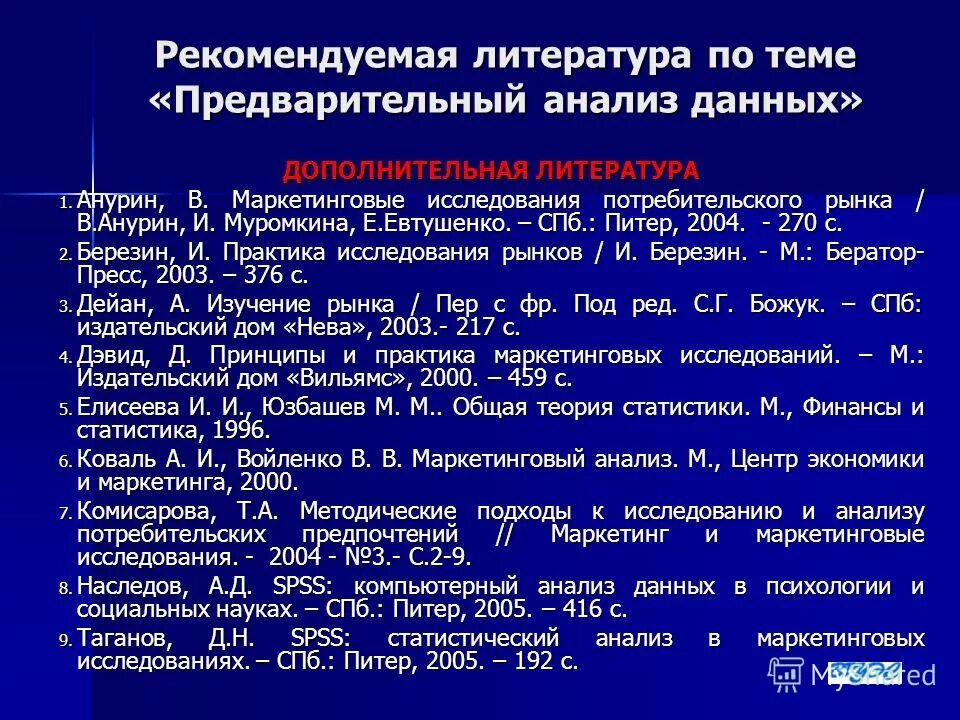 Рекомендуемая литература по теме «Предварительный анализ данных»

ДОПОЛНИТЕЛЬНАЯ ЛИТЕРАТУРА

1. Анурин, В. Маркетинговые исследования потребительского рынка / В.Анурин, И. Муромкина, Е.Евтушенко. – СПб.: Питер, 2004. - 270 с.
2. Березин, И. Практика исследования рынков / И. Березин. - М.: Бератор-Пресс, 2003. – 376 с.
3. Дейан, А. Изучение рынка / Пер с фр. Под ред. С.Г. Божук. – СПб: издательский дом «Нева», 2003.- 217 с.
4. Дэвид, Д. Принципы и практика маркетинговых исследований. – М.: Издательский дом «Вильямс», 2000. – 459 с.
5. Елисеева И. И., Юзбашев М. М.. Общая теория статистики. М., Финансы и статистика, 1996.
6. Коваль А. И., Войленко В. В. Маркетинговый анализ. М., Центр экономики и маркетинга, 2000.
7. Комисарова, Т.А. Методические подходы к исследованию и анализу потребительских предпочтений // Маркетинг и маркетинговые исследования. - 2004 - №3.- С.2-9.
8. Наследов, А.Д. SPSS: компьютерный анализ данных в психологии и социальных науках. – СПб.: Питер, 2005. – 416 с.
9. Таганов, Д.Н. SPSS: статистический анализ в маркетинговых исследованиях. – СПб.: Питер, 2005. – 192 с.

MyShared